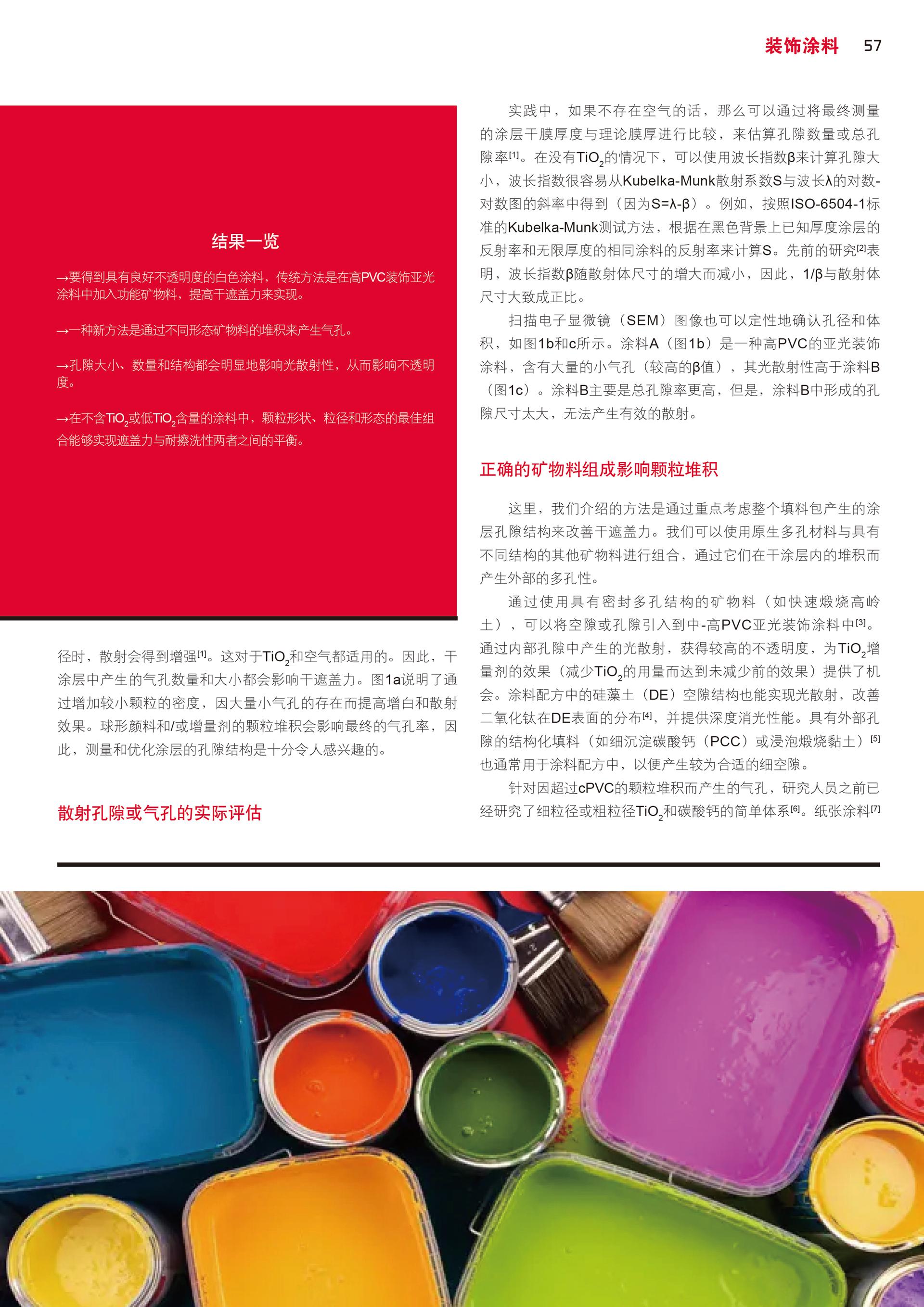 装饰涂料 57

结果一览

→要得到具有良好不透明度的白色涂料，传统方法是在高PVC装饰亚光涂料中加入功能矿物料，提高干遮盖力来实现。

→一种新方法是通过不同形态矿物料的堆积来产生气孔。

→孔隙大小、数量和结构都会明显地影响光散射性，从而影响不透明度。

→在不含$TiO_2$或低$TiO_2$含量的涂料中，颗粒形状、粒径和形态的最佳组合能够实现遮盖力与耐擦洗性两者之间的平衡。

径时，散射会得到增强$^{[1]}$。这对于$TiO_2$和空气都适用的。因此，干涂层中产生的气孔数量和大小都会影响干遮盖力。图1a说明了通过增加较小颗粒的密度，因大量小气孔的存在而提高增白和散射效果。球形颜料和/或增量剂的颗粒堆积会影响最终的气孔率，因此，测量和优化涂层的孔隙结构是十分令人感兴趣的。

散射孔隙或气孔的实际评估

实践中，如果不存在空气的话，那么可以通过将最终测量的涂层干膜厚度与理论膜厚进行比较，来估算孔隙数量或总孔隙率$^{[1]}$。在没有$TiO_2$的情况下，可以使用波长指数β来计算孔隙大小，波长指数很容易从Kubelka-Munk散射系数S与波长λ的对数-对数图的斜率中得到（因为S=λ-β）。例如，按照ISO-6504-1标准的Kubelka-Munk测试方法，根据在黑色背景上已知厚度涂层的反射率和无限厚度的相同涂料的反射率来计算S。先前的研究$^{[2]}$表明，波长指数β随散射体尺寸的增大而减小，因此，1/β与散射体尺寸大致成正比。

扫描电子显微镜（SEM）图像也可以定性地确认孔径和体积，如图1b和c所示。涂料A（图1b）是一种高PVC的亚光装饰涂料，含有大量的小气孔（较高的β值），其光散射性高于涂料B（图1c）。涂料B主要是总孔隙率更高，但是，涂料B中形成的孔隙尺寸太大，无法产生有效的散射。

正确的矿物料组成影响颗粒堆积

这里，我们介绍的方法是通过重点考虑整个填料包产生的涂层孔隙结构来改善干遮盖力。我们可以使用原生多孔材料与具有不同结构的其他矿物料进行组合，通过它们在干涂层内的堆积而产生外部的多孔性。

通过使用具有密封多孔结构的矿物料（如快速煅烧高岭土），可以将空隙或孔隙引入到中-高PVC亚光装饰涂料中$^{[3]}$。通过内部孔隙中产生的光散射，获得较高的不透明度，为$TiO_2$增量剂的效果（减少$TiO_2$的用量而达到未减少前的效果）提供了机会。涂料配方中的硅藻土（DE）空隙结构也能实现光散射，改善二氧化钛在DE表面的分布$^{[4]}$，并提供深度消光性能。具有外部孔隙的结构化填料（如细沉淀碳酸钙（PCC）或浸泡煅烧黏土）$^{[5]}$也通常用于涂料配方中，以便产生较为合适的细空隙。

针对因超过cPVC的颗粒堆积而产生的气孔，研究人员之前已经研究了细粒径或粗粒径$TiO_2$和碳酸钙的简单体系$^{[6]}$。纸张涂料$^{[7]}$